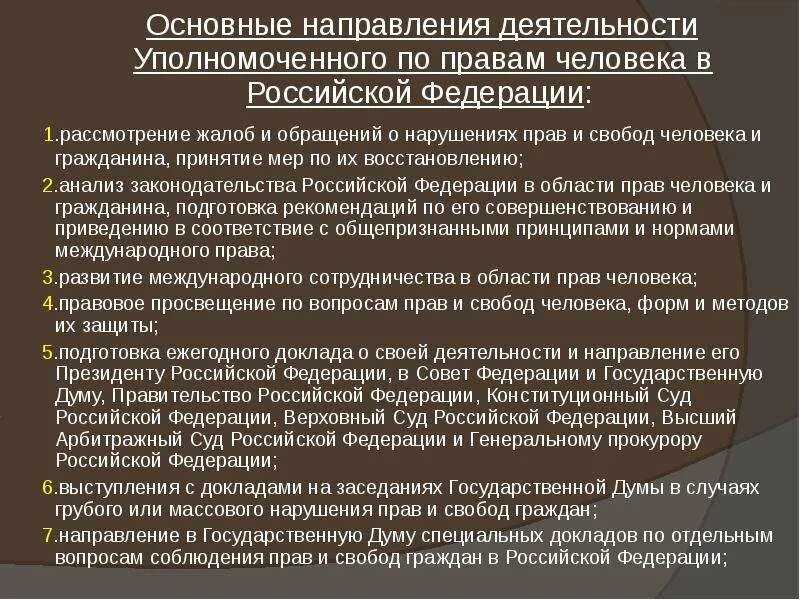 Основные направления деятельности Уполномоченного по правам человека в Российской Федерации:

1.рассмотрение жалоб и обращений о нарушениях прав и свобод человека и гражданина, принятие мер по их восстановлению;

2.анализ законодательства Российской Федерации в области прав человека и гражданина, подготовка рекомендаций по его совершенствованию и приведению в соответствие с общепризнанными принципами и нормами международного права;

3.развитие международного сотрудничества в области прав человека;

4.правовое просвещение по вопросам прав и свобод человека, форм и методов их защиты;

5.подготовка ежегодного доклада о своей деятельности и направление его Президенту Российской Федерации, в Совет Федерации и Государственную Думу, Правительство Российской Федерации, Конституционный Суд Российской Федерации, Верховный Суд Российской Федерации, Высший Арбитражный Суд Российской Федерации и Генеральному прокурору Российской Федерации;

6.выступления с докладами на заседаниях Государственной Думы в случаях грубого или массового нарушения прав и свобод граждан;

7.направление в Государственную Думу специальных докладов по отдельным вопросам соблюдения прав и свобод граждан в Российской Федерации;